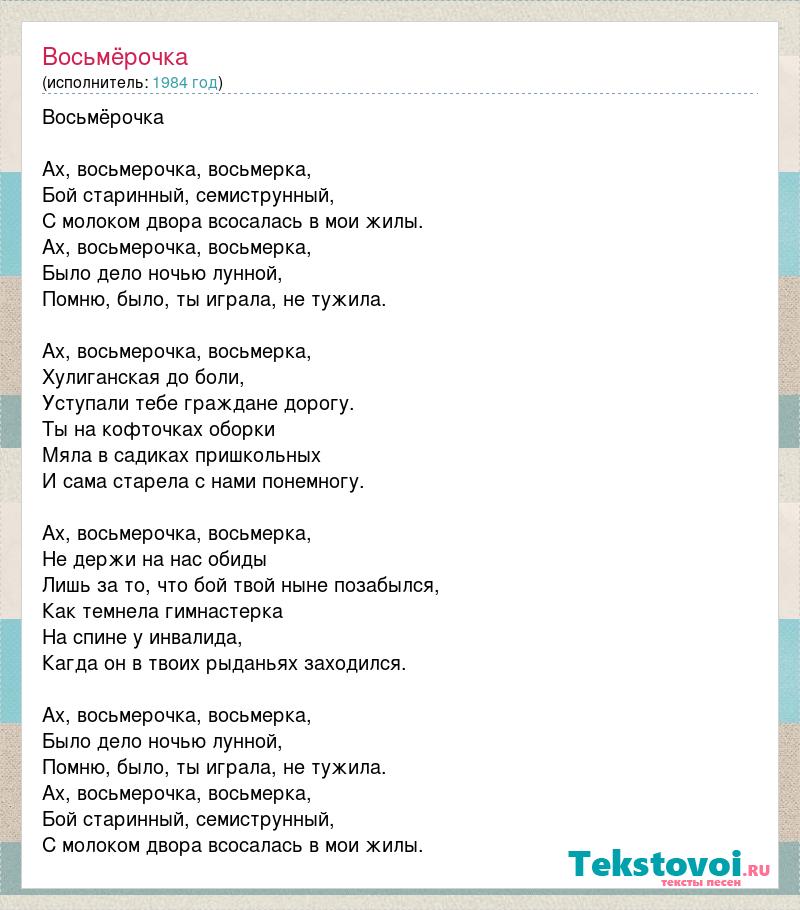 Восьмёрочка
(исполнитель: 1984 год)

Восьмёрочка

Ах, восьмерочка, восьмерка,
Бой старинный, семиструнный,
С молоком двора всосалась в мои жилы.
Ах, восьмерочка, восьмерка,
Было дело ночью лунной,
Помню, было, ты играла, не тужила.

Ах, восьмерочка, восьмерка,
Хулиганская до боли,
Уступали тебе граждане дорогу.
Ты на кофточках оборки
Мяла в садиках пришкольных
И сама старела с нами понемногу.

Ах, восьмерочка, восьмерка,
Не держи на нас обиды
Лишь за то, что бой твой ныне позабылся,
Как темнела гимнастерка
На спине у инвалида,
Кагда он в твоих рыданьях заходился.

Ах, восьмерочка, восьмерка,
Было дело ночью лунной,
Помню, было, ты играла, не тужила.
Ах, восьмерочка, восьмерка,
Бой старинный, семиструнный,
С молоком двора всосалась в мои жилы.

Tekstovoi.RU
тексты песен